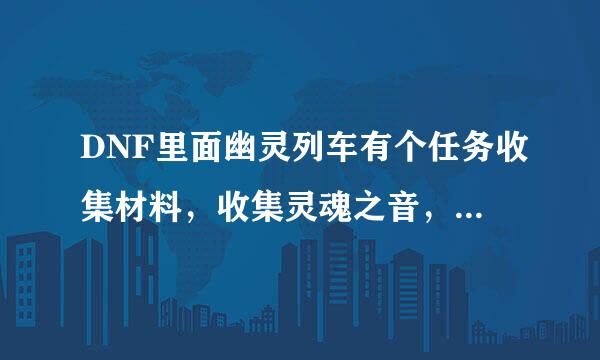 DNF里面幽灵列车有个任务收集材料，收集灵魂之音，...